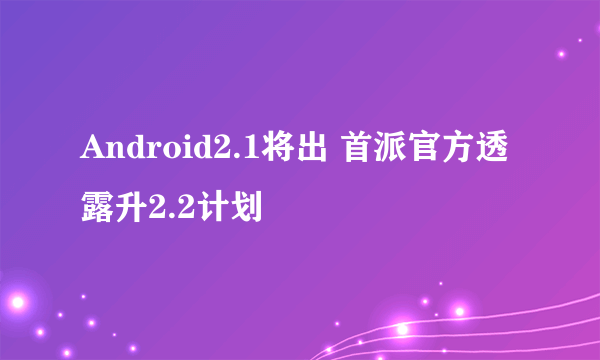 Android2.1将出 首派官方透露升2.2计划